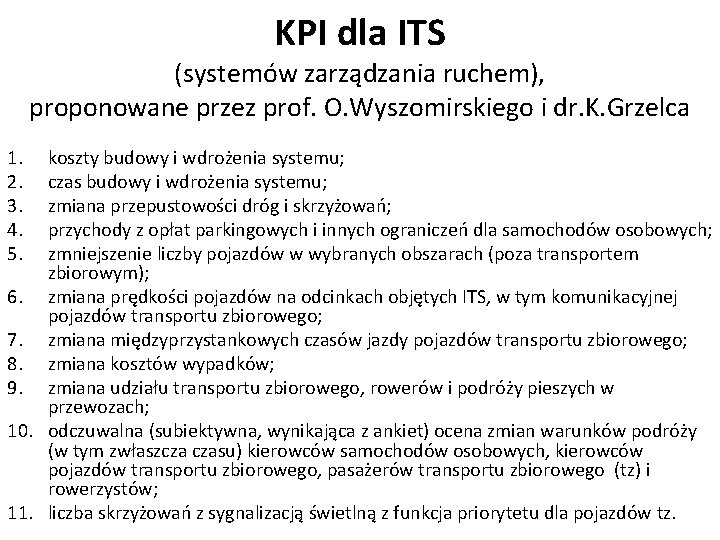 KPI dla ITS
(systemów zarządzania ruchem),
proponowane przez prof. O.Wyszomirskiego i dr.K.Grzelca

1. koszty budowy i wdrożenia systemu;
2. czas budowy i wdrożenia systemu;
3. zmiana przepustowości dróg i skrzyżowań;
4. przychody z opłat parkingowych i innych ograniczeń dla samochodów osobowych;
5. zmniejszenie liczby pojazdów w wybranych obszarach (poza transportem zbiorowym);
6. zmiana prędkości pojazdów na odcinkach objętych ITS, w tym komunikacyjnej pojazdów transportu zbiorowego;
7. zmiana międzyprzystankowych czasów jazdy pojazdów transportu zbiorowego;
8. zmiana kosztów wypadków;
9. zmiana udziału transportu zbiorowego, rowerów i podróży pieszych w przewozach;
10. odczuwalna (subiektywna, wynikająca z ankiet) ocena zmian warunków podróży (w tym zwłaszcza czasu) kierowców samochodów osobowych, kierowców pojazdów transportu zbiorowego, pasażerów transportu zbiorowego (tz) i rowerzystów;
11. liczba skrzyżowań z sygnalizacją świetlną z funkcja priorytetu dla pojazdów tz.